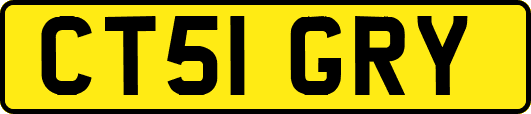 CT51 GRY